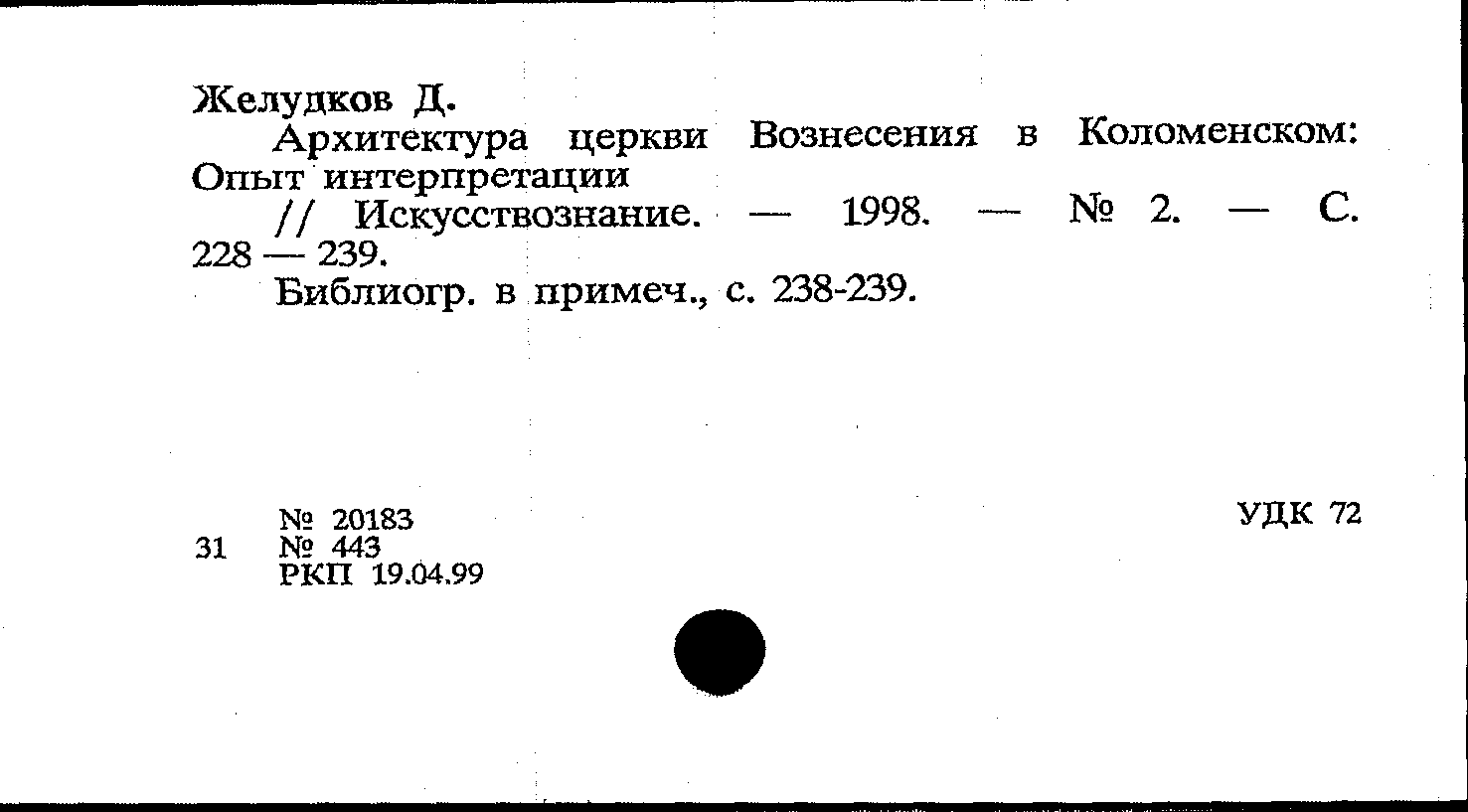 Желудков Д.

Архитектура церкви Вознесения в Коломенском: Опыт интерпретации

// Искусствознание. — 1998. — № 2. — С. 228 — 239.

Библиогр. в примеч., с. 238-239.

№ 20183
31 № 443
РКП 19.04.99

УДК 72